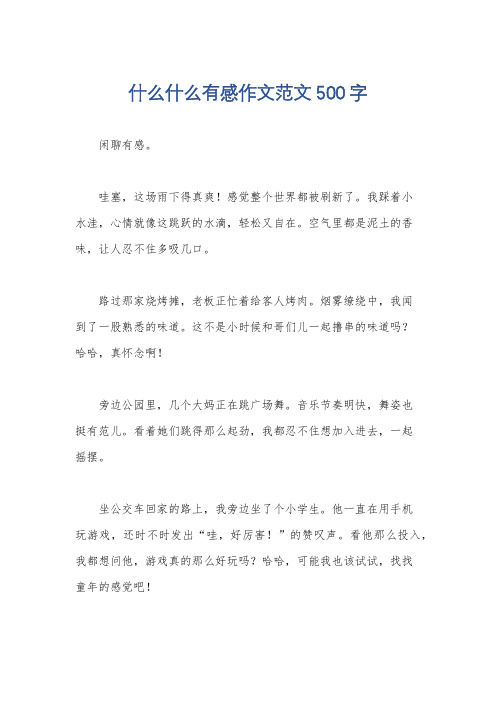 什么什么有感作文范文500字

闲聊有感。

哇塞，这场雨下得真爽！感觉整个世界都被刷新了。我踩着小水洼，心情就像这跳跃的水滴，轻松又自在。空气里都是泥土的香味，让人忍不住多吸几口。

路过那家烧烤摊，老板正忙着给客人烤肉。烟雾缭绕中，我闻到了一股熟悉的味道。这不是小时候和哥们儿一起撸串的味道吗？哈哈，真怀念啊！

旁边公园里，几个大妈正在跳广场舞。音乐节奏明快，舞姿也挺有范儿。看着她们跳得那么起劲，我都忍不住想加入进去，一起摇摆。

坐公交车回家的路上，我旁边坐了个小学生。他一直在用手机玩游戏，还时不时发出“哇，好厉害！”的赞叹声。看他那么投入，我都想问他，游戏真的那么好玩吗？哈哈，可能我也该试试，找找童年的感觉吧！